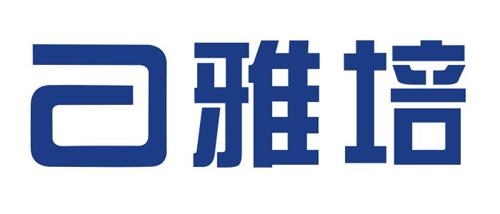 雅培